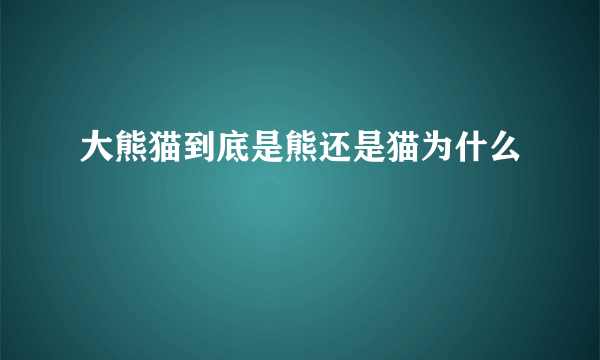 大熊猫到底是熊还是猫为什么